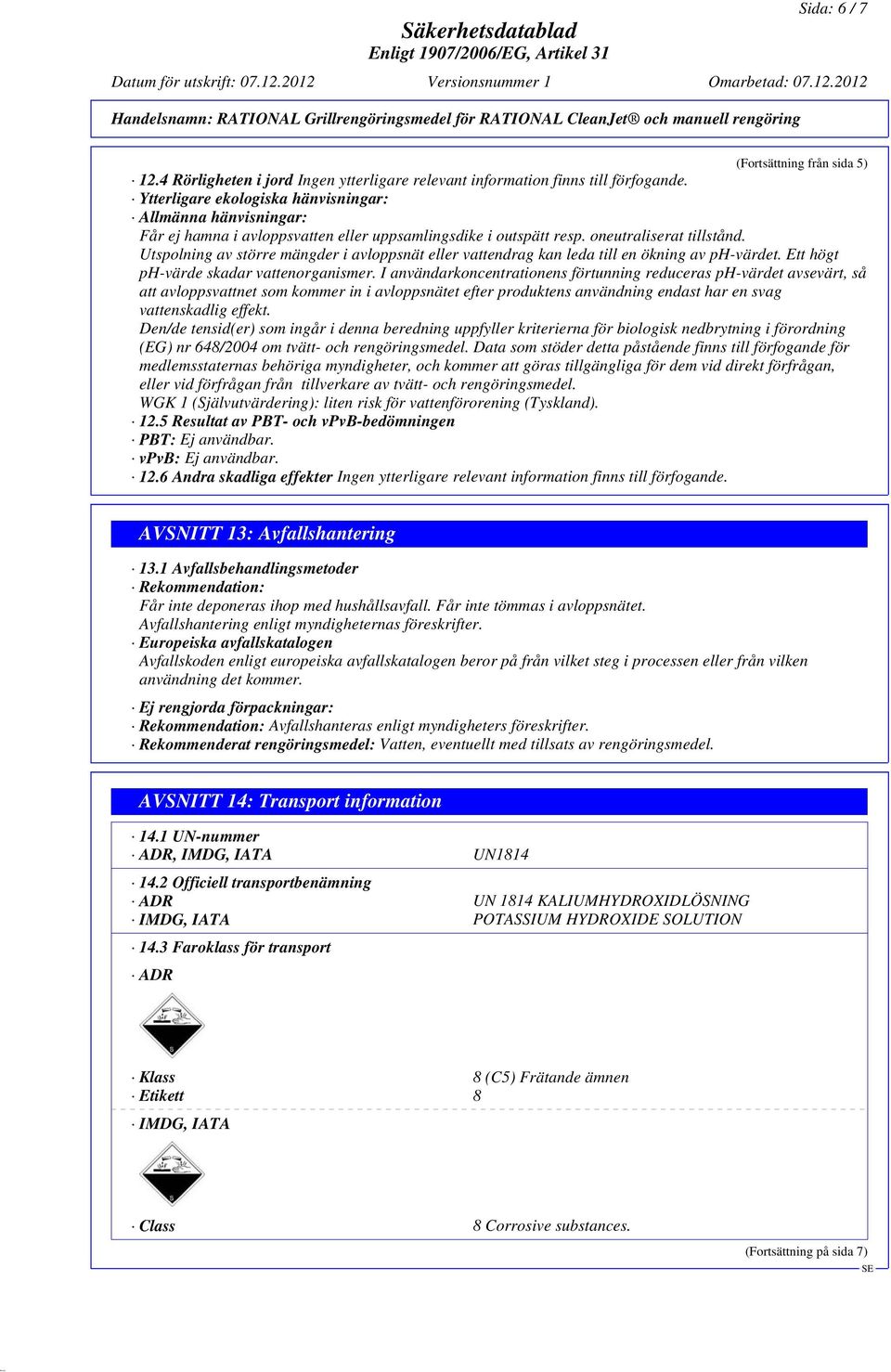 Sida: 6 / 7

Säkerhetsdatablad
Enligt 1907/2006/EG, Artikel 31

Datum för utskrift: 07.12.2012 Versionsnummer 1 Omarbetad: 07.12.2012

Handelsnamn: RATIONAL Grillrengöringsmedel för RATIONAL CleanJet® och manuell rengöring

(Fortsättning från sida 5)

· 12.4 Rörligheten i jord Ingen ytterligare relevant information finns till förfogande.
· Ytterligare ekologiska hänvisningar:
· Allmänna hänvisningar:
Får ej hamna i avloppsvatten eller uppsamlingsdike i outspätt resp. oneutraliserat tillstånd.
Utspolning av större mängder i avloppsnät eller vattendrag kan leda till en ökning av pH-värdet. Ett högt pH-värde skadar vattenorganismer. I användarkoncentrationens förtunning reduceras pH-värdet avsevärt, så att avloppsvattnet som kommer in i avloppsnätet efter produktens användning endast har en svag vattenskadlig effekt.
Den/de tensid(er) som ingår i denna beredning uppfyller kriterierna för biologisk nedbrytning i förordning (EG) nr 648/2004 om tvätt- och rengöringsmedel. Data som stöder detta påstående finns till förfogande för medlemsstaternas behöriga myndigheter, och kommer att göras tillgängliga för dem vid direkt förfrågan, eller vid förfrågan från tillverkare av tvätt- och rengöringsmedel.
WGK 1 (Självutvärdering): liten risk för vattenförorening (Tyskland).
· 12.5 Resultat av PBT- och vPvB-bedömningen
· PBT: Ej användbar.
· vPvB: Ej användbar.
· 12.6 Andra skadliga effekter Ingen ytterligare relevant information finns till förfogande.

AVSNITT 13: Avfallshantering

· 13.1 Avfallsbehandlingsmetoder
· Rekommendation:
Får inte deponeras ihop med hushållsavfall. Får inte tömmas i avloppsnätet.
Avfallshantering enligt myndigheternas föreskrifter.
· Europeiska avfallskatalogen
Avfallskoden enligt europeiska avfallskatalogen beror på från vilket steg i processen eller från vilken användning det kommer.

· Ej rengjorda förpackningar:
· Rekommendation: Avfallshanteras enligt myndigheters föreskrifter.
· Rekommenderat rengöringsmedel: Vatten, eventuellt med tillsats av rengöringsmedel.

AVSNITT 14: Transport information

· 14.1 UN-nummer
· ADR, IMDG, IATA UN1814

· 14.2 Officiell transportbenämning
· ADR UN 1814 KALIUMHYDROXIDLÖSNING
· IMDG, IATA POTASSIUM HYDROXIDE SOLUTION

· 14.3 Faroklass för transport

· ADR

8

· Klass 8 (C5) Frätande ämnen
· Etikett 8

· IMDG, IATA

8

· Class 8 Corrosive substances.

(Fortsättning på sida 7)
SE